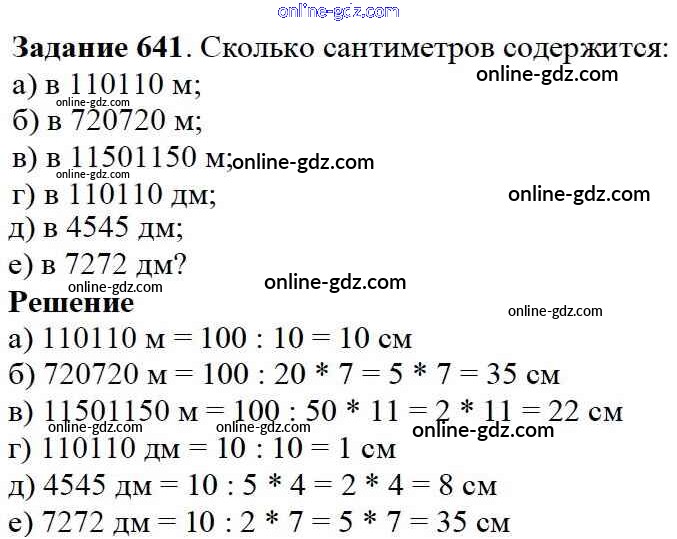 Задание 641. Сколько сантиметров содержится:
а) в 110110 м;
б) в 720720 м;
в) в 11501150 м;
г) в 110110 дм;
д) в 4545 дм;
е) в 7272 дм?

Решение
а) 110110 м = 100 : 10 = 10 см
б) 720720 м = 100 : 20 * 7 = 5 * 7 = 35 см
в) 11501150 м = 100 : 50 * 11 = 2 * 11 = 22 см
г) 110110 дм = 10 : 10 = 1 см
д) 4545 дм = 10 : 5 * 4 = 2 * 4 = 8 см
е) 7272 дм = 10 : 2 * 7 = 5 * 7 = 35 см

online-gdz.com